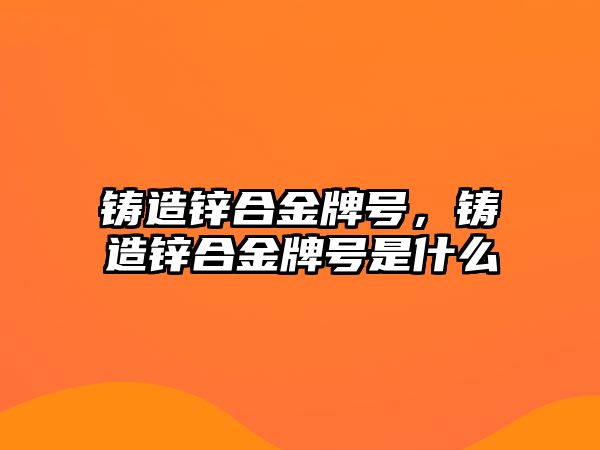 铸造锌合金牌号，铸造锌合金牌号是什么